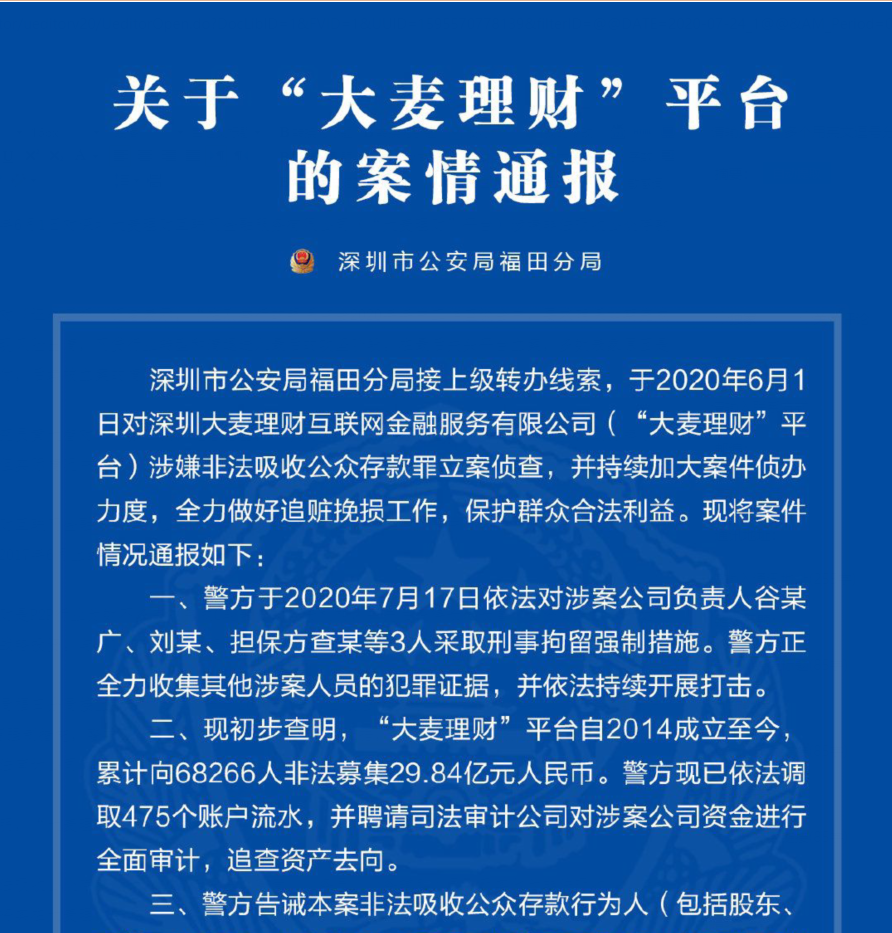 关于“大麦理财”平台的案情通报

深圳市公安局福田分局

深圳市公安局福田分局接上级转办线索，于2020年6月1日对深圳大麦理财互联网金融服务有限公司（“大麦理财”平台）涉嫌非法吸收公众存款罪立案侦查，并持续加大案件侦办力度，全力做好追赃挽损工作，保护群众合法利益。现将案件情况通报如下：

一、警方于2020年7月17日依法对涉案公司负责人谷某广、刘某、担保方查某等3人采取刑事拘留强制措施。警方正全力收集其他涉案人员的犯罪证据，并依法持续开展打击。

二、现初步查明，“大麦理财”平台自2014成立至今，累计向68266人非法募集29.84亿元人民币。警方现已依法调取475个账户流水，并聘请司法审计公司对涉案公司资金进行全面审计，追查资产去向。

三、警方告诫本案非法吸收公众存款行为人（包括股东、